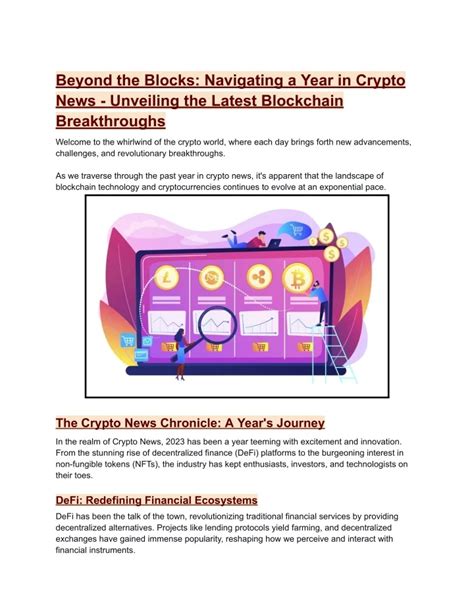 Beyond the Blocks: Navigating a Year in Crypto News - Unveiling the Latest Blockchain Breakthroughs

Welcome to the whirlwind of the crypto world, where each day brings forth new advancements, challenges, and revolutionary breakthroughs.

As we traverse through the past year in crypto news, it's apparent that the landscape of blockchain technology and cryptocurrencies continues to evolve at an exponential pace.

The Crypto News Chronicle: A Year's Journey

In the realm of Crypto News, 2023 has been a year teeming with excitement and innovation. From the stunning rise of decentralized finance (DeFi) platforms to the burgeoning interest in non-fungible tokens (NFTs), the industry has kept enthusiasts, investors, and technologists on their toes.

DeFi: Redefining Financial Ecosystems

DeFi has been the talk of the town, revolutionizing traditional financial services by providing decentralized alternatives. Projects like lending protocols yield farming, and decentralized exchanges have gained immense popularity, reshaping how we perceive and interact with financial instruments.